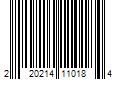 2 20214 11018 4